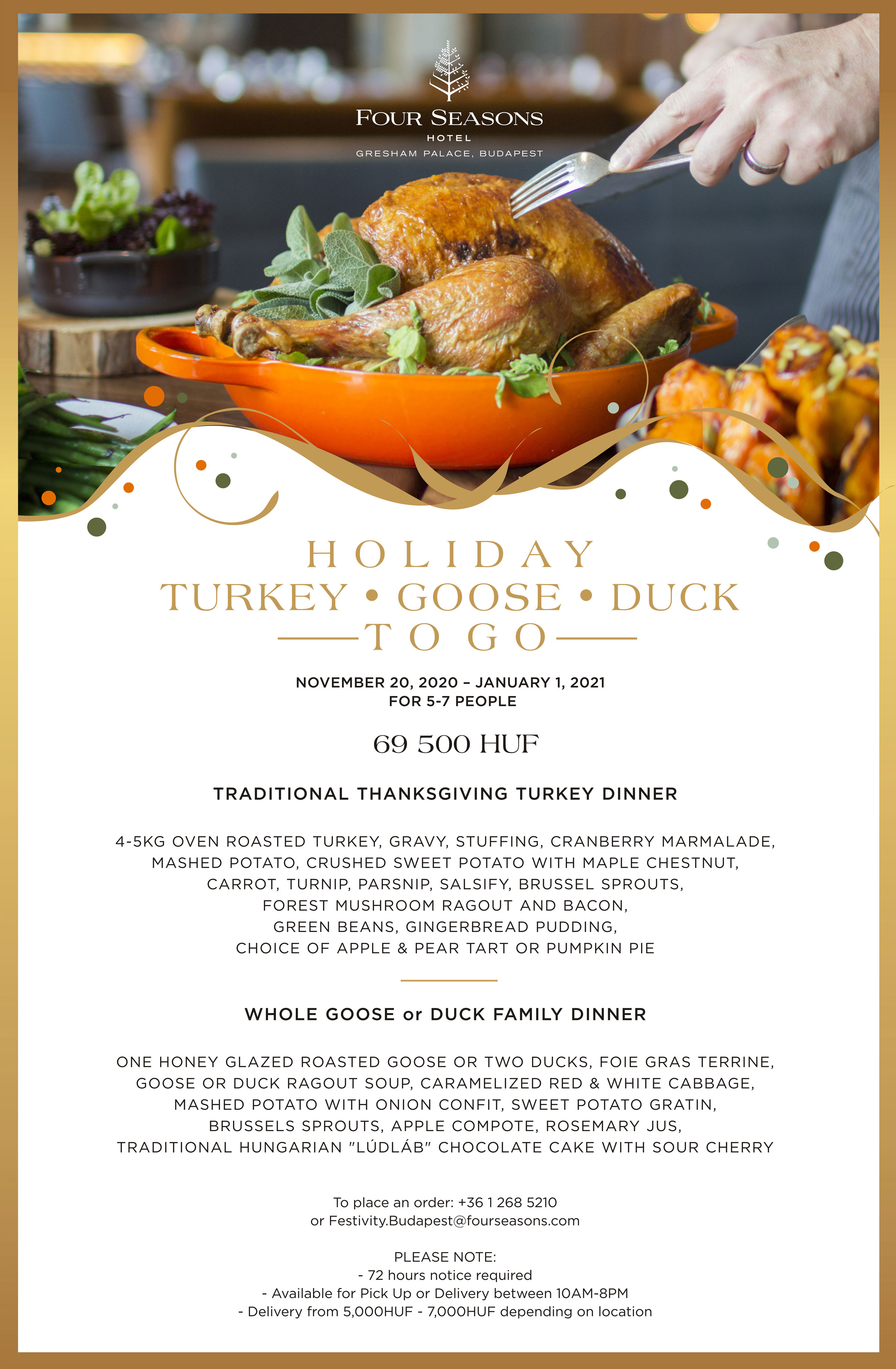 FOUR SEASONS
HOTEL
GRESHAM PALACE, BUDAPEST

HOLIDAY
TURKEY • GOOSE • DUCK
TO GO

NOVEMBER 20, 2020 – JANUARY 1, 2021
FOR 5-7 PEOPLE

69 500 HUF

TRADITIONAL THANKSGIVING TURKEY DINNER

4-5KG OVEN ROASTED TURKEY, GRAVY, STUFFING, CRANBERRY MARMALADE, MASHED POTATO, CRUSHED SWEET POTATO WITH MAPLE CHESTNUT, CARROT, TURNIP, PARSNIP, SALSIFY, BRUSSEL SPROUTS, FOREST MUSHROOM RAGOUT AND BACON, GREEN BEANS, GINGERBREAD PUDDING, CHOICE OF APPLE & PEAR TART OR PUMPKIN PIE

WHOLE GOOSE or DUCK FAMILY DINNER

ONE HONEY GLAZED ROASTED GOOSE OR TWO DUCKS, FOIE GRAS TERRINE, GOOSE OR DUCK RAGOUT SOUP, CARAMELIZED RED & WHITE CABBAGE, MASHED POTATO WITH ONION CONFIT, SWEET POTATO GRATIN, BRUSSELS SPROUTS, APPLE COMPOTE, ROSEMARY JUS, TRADITIONAL HUNGARIAN "LÚDLÁB" CHOCOLATE CAKE WITH SOUR CHERRY

To place an order: +36 1 268 5210
or Festivity.Budapest@fourseasons.com

PLEASE NOTE:
- 72 hours notice required
- Available for Pick Up or Delivery between 10AM-8PM
- Delivery from 5,000HUF - 7,000HUF depending on location